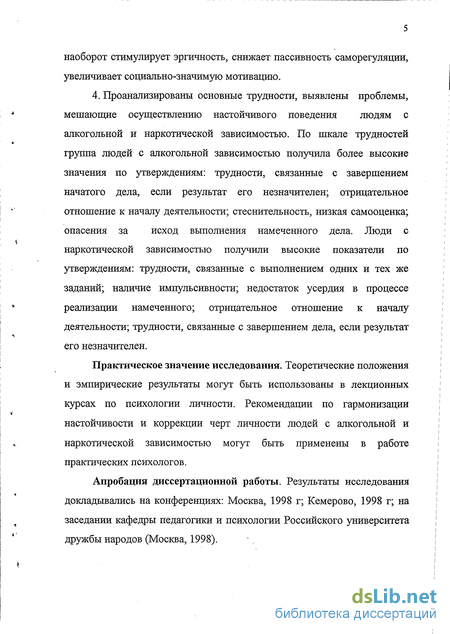 5

наоборот стимулирует эргичность, снижает пассивность саморегуляции, увеличивает социально-значимую мотивацию.

4. Проанализированы основные трудности, выявлены проблемы, мешающие осуществлению настойчивого поведения людям с алкогольной и наркотической зависимостью. По шкале трудностей группа людей с алкогольной зависимостью получила более высокие значения по утверждениям: трудности, связанные с завершением начатого дела, если результат его незначителен; отрицательное отношение к началу деятельности; стеснительность, низкая самооценка; опасения за исход выполнения намеченного дела. Люди с наркотической зависимостью получили высокие показатели по утверждениям: трудности, связанные с выполнением одних и тех же заданий; наличие импульсивности; недостаток усердия в процессе реализации намеченного; отрицательное отношение к началу деятельности; трудности, связанные с завершением дела, если результат его незначителен.

Практическое значение исследования. Теоретические положения и эмпирические результаты могут быть использованы в лекционных курсах по психологии личности. Рекомендации по гармонизации настойчивости и коррекции черт личности людей с алкогольной и наркотической зависимостью могут быть применены в работе практических психологов.

Апробация диссертационной работы. Результаты исследования докладывались на конференциях: Москва, 1998 г; Кемерово, 1998 г; на заседании кафедры педагогики и психологии Российского университета дружбы народов (Москва, 1998).

dsLib.net
библиотека диссертаций